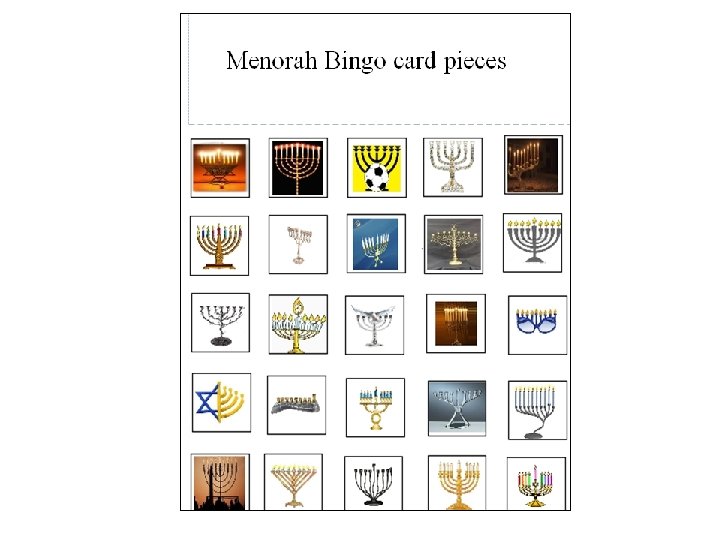 Menorah Bingo card pieces